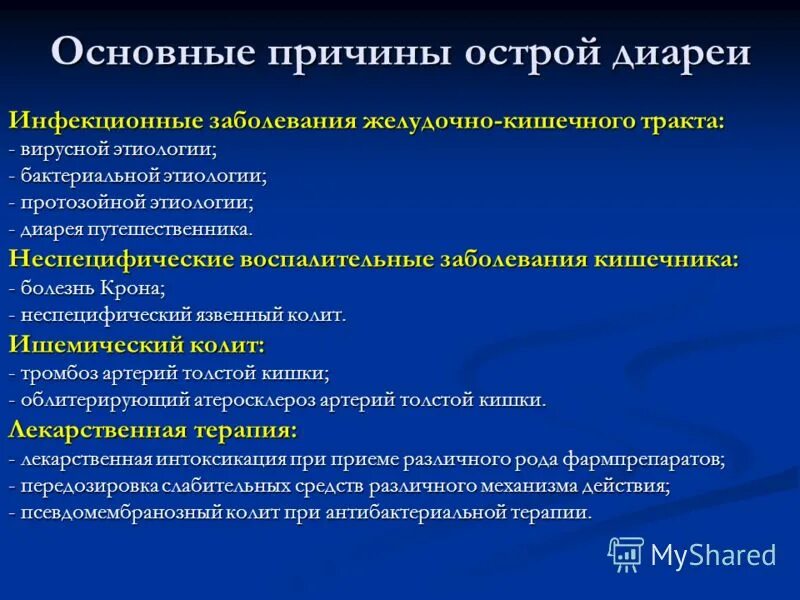 Основные причины острой диареи

Инфекционные заболевания желудочно-кишечного тракта:
- вирусной этиологии;
- бактериальной этиологии;
- протозойной этиологии;
- диарея путешественника.

Неспецифические воспалительные заболевания кишечника:
- болезнь Крона;
- неспецифический язвенный колит.

Ишемический колит:
- тромбоз артерий толстой кишки;
- облитерирующий атеросклероз артерий толстой кишки.

Лекарственная терапия:
- лекарственная интоксикация при приеме различного рода фармпрепаратов;
- передозировка слабительных средств различного механизма действия;
- псевдомембранозный колит при антибактериальной терапии.

MyShared